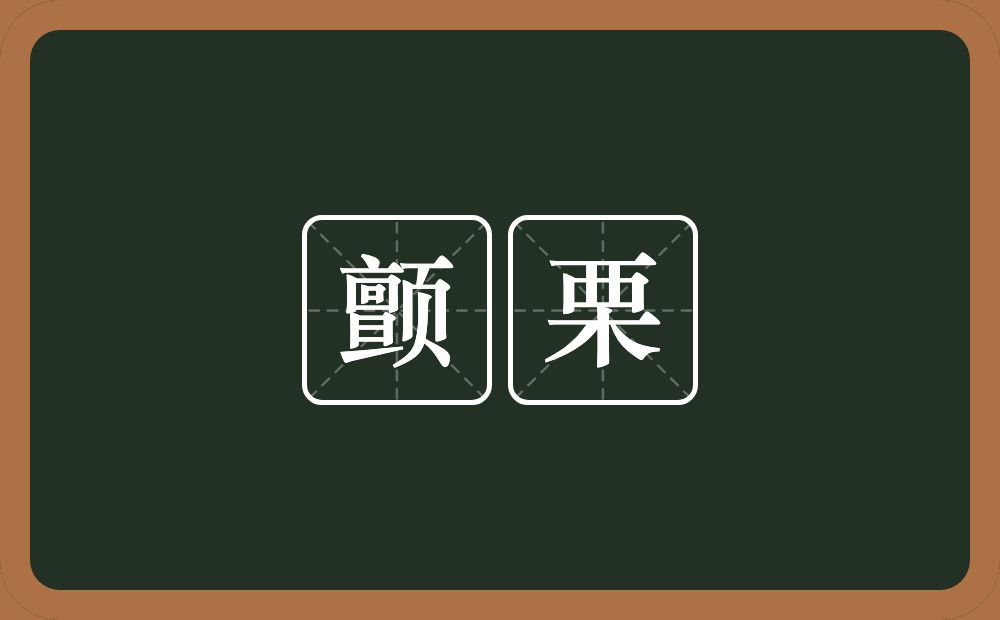 颤栗